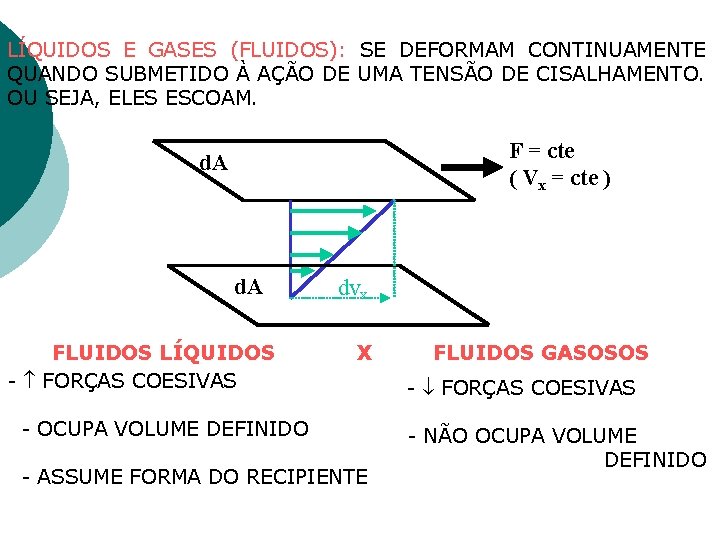 LÍQUIDOS E GASES (FLUIDOS): SE DEFORMAM CONTINUAMENTE QUANDO SUBMETIDO À AÇÃO DE UMA TENSÃO DE CISALHAMENTO. OU SEJA, ELES ESCOAM.

dA

F = cte
( $V_x$ = cte )

dA

$dv_x$

FLUIDOS LÍQUIDOS X FLUIDOS GASOSOS

- ↑ FORÇAS COESIVAS

- OCUPA VOLUME DEFINIDO

- ASSUME FORMA DO RECIPIENTE

- ↓ FORÇAS COESIVAS

- NÃO OCUPA VOLUME DEFINIDO